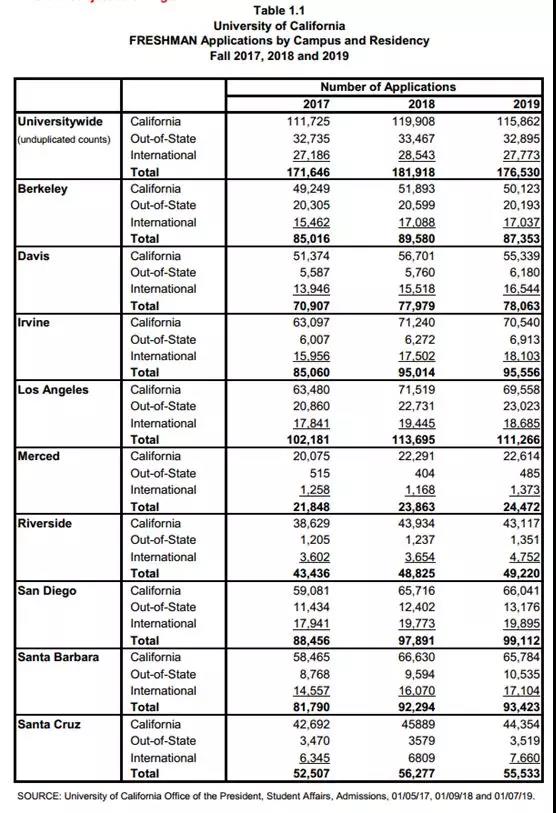 Table 1.1
University of California
FRESHMAN Applications by Campus and Residency
Fall 2017, 2018 and 2019

| | | Number of Applications | | |
|---|---|---|---|---|
| | | 2017 | 2018 | 2019 |
| Universitywide (unduplicated counts) | California | 111,725 | 119,908 | 115,862 |
| | Out-of-State | 32,735 | 33,467 | 32,895 |
| | International | 27,186 | 28,543 | 27,773 |
| | Total | 171,646 | 181,918 | 176,530 |
| Berkeley | California | 49,249 | 51,893 | 50,123 |
| | Out-of-State | 20,305 | 20,599 | 20,193 |
| | International | 15,462 | 17,088 | 17,037 |
| | Total | 85,016 | 89,580 | 87,353 |
| Davis | California | 51,374 | 56,701 | 55,339 |
| | Out-of-State | 5,587 | 5,760 | 6,180 |
| | International | 13,946 | 15,518 | 16,544 |
| | Total | 70,907 | 77,979 | 78,063 |
| Irvine | California | 63,097 | 71,240 | 70,540 |
| | Out-of-State | 6,007 | 6,272 | 6,913 |
| | International | 15,956 | 17,502 | 18,103 |
| | Total | 85,060 | 95,014 | 95,556 |
| Los Angeles | California | 63,480 | 71,519 | 69,558 |
| | Out-of-State | 20,860 | 22,731 | 23,023 |
| | International | 17,841 | 19,445 | 18,685 |
| | Total | 102,181 | 113,695 | 111,266 |
| Merced | California | 20,075 | 22,291 | 22,614 |
| | Out-of-State | 515 | 404 | 485 |
| | International | 1,258 | 1,168 | 1,373 |
| | Total | 21,848 | 23,863 | 24,472 |
| Riverside | California | 38,629 | 43,934 | 43,117 |
| | Out-of-State | 1,205 | 1,237 | 1,351 |
| | International | 3,602 | 3,654 | 4,752 |
| | Total | 43,436 | 48,825 | 49,220 |
| San Diego | California | 59,081 | 65,716 | 66,041 |
| | Out-of-State | 11,434 | 12,402 | 13,176 |
| | International | 17,941 | 19,773 | 19,895 |
| | Total | 88,456 | 97,891 | 99,112 |
| Santa Barbara | California | 58,465 | 66,630 | 65,784 |
| | Out-of-State | 8,768 | 9,594 | 10,535 |
| | International | 14,557 | 16,070 | 17,104 |
| | Total | 81,790 | 92,294 | 93,423 |
| Santa Cruz | California | 42,692 | 45889 | 44,354 |
| | Out-of-State | 3,470 | 3579 | 3,519 |
| | International | 6,345 | 6809 | 7,660 |
| | Total | 52,507 | 56,277 | 55,533 |

SOURCE: University of California Office of the President, Student Affairs, Admissions, 01/05/17, 01/09/18 and 01/07/19.